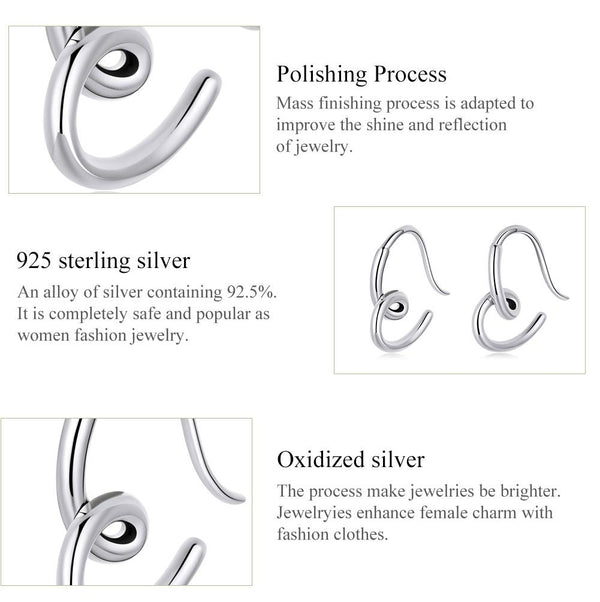 Polishing Process
Mass finishing process is adapted to improve the shine and reflection of jewelry.

925 sterling silver
An alloy of silver containing 92.5%. It is completely safe and popular as women fashion jewelry.

Oxidized silver
The process make jewelries be brighter. Jewelryies enhance female charm with fashion clothes.